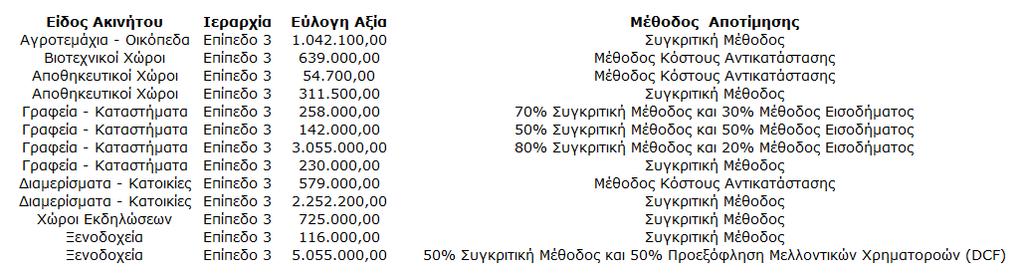 | Είδος Ακινήτου | Ιεραρχία | Εύλογη Αξία | Μέθοδος Αποτίμησης |
|---|---|---|---|
| Αγροτεμάχια - Οικόπεδα | Επίπεδο 3 | 1.042.100,00 | Συγκριτική Μέθοδος |
| Βιοτεχνικοί Χώροι | Επίπεδο 3 | 639.000,00 | Μέθοδος Κόστους Αντικατάστασης |
| Αποθηκευτικοί Χώροι | Επίπεδο 3 | 54.700,00 | Μέθοδος Κόστους Αντικατάστασης |
| Αποθηκευτικοί Χώροι | Επίπεδο 3 | 311.500,00 | Συγκριτική Μέθοδος |
| Γραφεία - Καταστήματα | Επίπεδο 3 | 258.000,00 | 70% Συγκριτική Μέθοδος και 30% Μέθοδος Εισοδήματος |
| Γραφεία - Καταστήματα | Επίπεδο 3 | 142.000,00 | 50% Συγκριτική Μέθοδος και 50% Μέθοδος Εισοδήματος |
| Γραφεία - Καταστήματα | Επίπεδο 3 | 3.055.000,00 | 80% Συγκριτική Μέθοδος και 20% Μέθοδος Εισοδήματος |
| Γραφεία - Καταστήματα | Επίπεδο 3 | 230.000,00 | Συγκριτική Μέθοδος |
| Διαμερίσματα - Κατοικίες | Επίπεδο 3 | 579.000,00 | Μέθοδος Κόστους Αντικατάστασης |
| Διαμερίσματα - Κατοικίες | Επίπεδο 3 | 2.252.200,00 | Συγκριτική Μέθοδος |
| Χώροι Εκδηλώσεων | Επίπεδο 3 | 725.000,00 | Συγκριτική Μέθοδος |
| Ξενοδοχεία | Επίπεδο 3 | 116.000,00 | Συγκριτική Μέθοδος |
| Ξενοδοχεία | Επίπεδο 3 | 5.055.000,00 | 50% Συγκριτική Μέθοδος και 50% Προεξόφληση Μελλοντικών Χρηματοροών (DCF) |